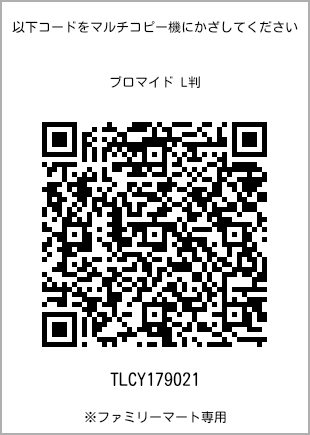 以下コードをマルチコピー機にかざしてください

ブロマイド L判

TLCY179021

※ファミリーマート専用